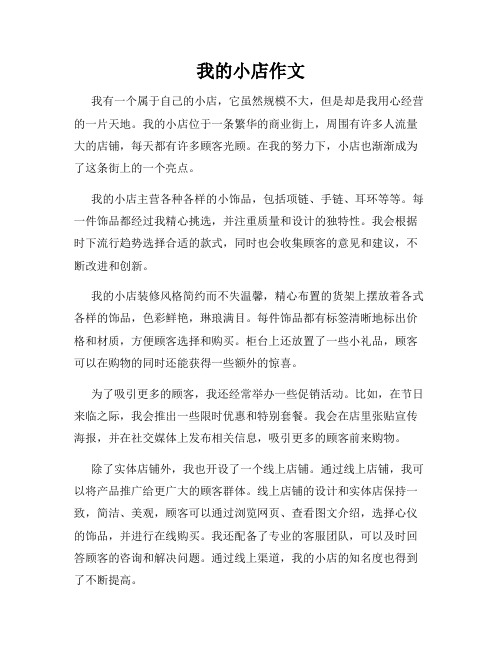 我的小店作文

我有一个属于自己的小店，它虽然规模不大，但是却是我用心经营的一片天地。我的小店位于一条繁华的商业街上，周围有许多人流量大的店铺，每天都有许多顾客光顾。在我的努力下，小店也渐渐成为了这条街上的一个亮点。

我的小店主营各种各样的小饰品，包括项链、手链、耳环等等。每一件饰品都经过我精心挑选，并注重质量和设计的独特性。我会根据时下流行趋势选择合适的款式，同时也会收集顾客的意见和建议，不断改进和创新。

我的小店装修风格简约而不失温馨，精心布置的货架上摆放着各式各样的饰品，色彩鲜艳，琳琅满目。每件饰品都有标签清晰地标出价格和材质，方便顾客选择和购买。柜台上还放置了一些小礼品，顾客可以在购物的同时还能获得一些额外的惊喜。

为了吸引更多的顾客，我还经常举办一些促销活动。比如，在节日来临之际，我会推出一些限时优惠和特别套餐。我会在店里张贴宣传海报，并在社交媒体上发布相关信息，吸引更多的顾客前来购物。

除了实体店铺外，我也开设了一个线上店铺。通过线上店铺，我可以将产品推广给更广大的顾客群体。线上店铺的设计和实体店保持一致，简洁、美观，顾客可以通过浏览网页、查看图文介绍，选择心仪的饰品，并进行在线购买。我还配备了专业的客服团队，可以及时回答顾客的咨询和解决问题。通过线上渠道，我的小店的知名度也得到了不断提高。